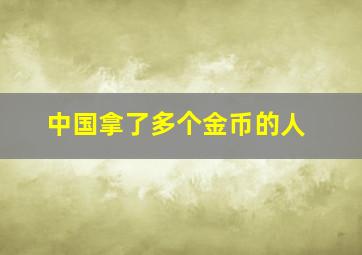 中国拿了多个金币的人